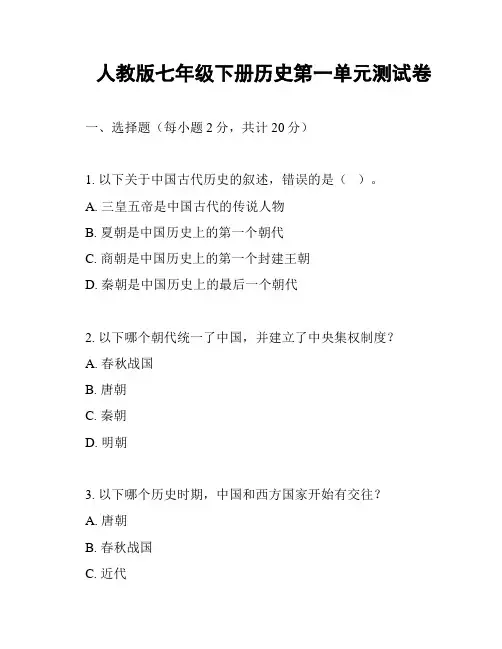 人教版七年级下册历史第一单元测试卷

一、选择题（每小题 2 分，共计 20 分）

1. 以下关于中国古代历史的叙述，错误的是（ ）。

A. 三皇五帝是中国古代的传说人物

B. 夏朝是中国历史上的第一个朝代

C. 商朝是中国历史上的第一个封建王朝

D. 秦朝是中国历史上的最后一个朝代

2. 以下哪个朝代统一了中国，并建立了中央集权制度？

A. 春秋战国

B. 唐朝

C. 秦朝

D. 明朝

3. 以下哪个历史时期，中国和西方国家开始有交往？

A. 唐朝

B. 春秋战国

C. 近代